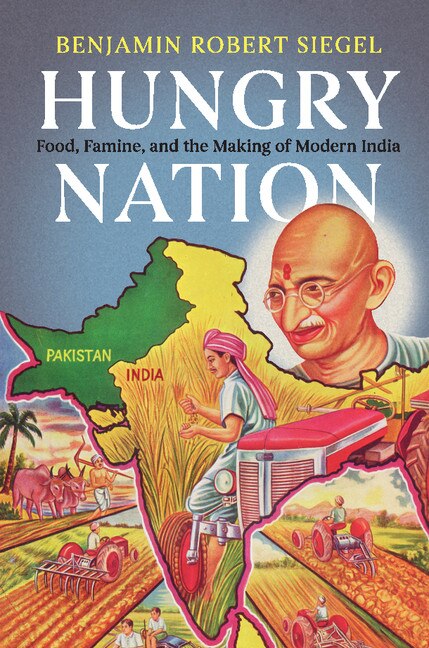 BENJAMIN ROBERT SIEGEL

HUNGRY

Food, Famine, and the Making of Modern India

NATION

PAKISTAN

INDIA